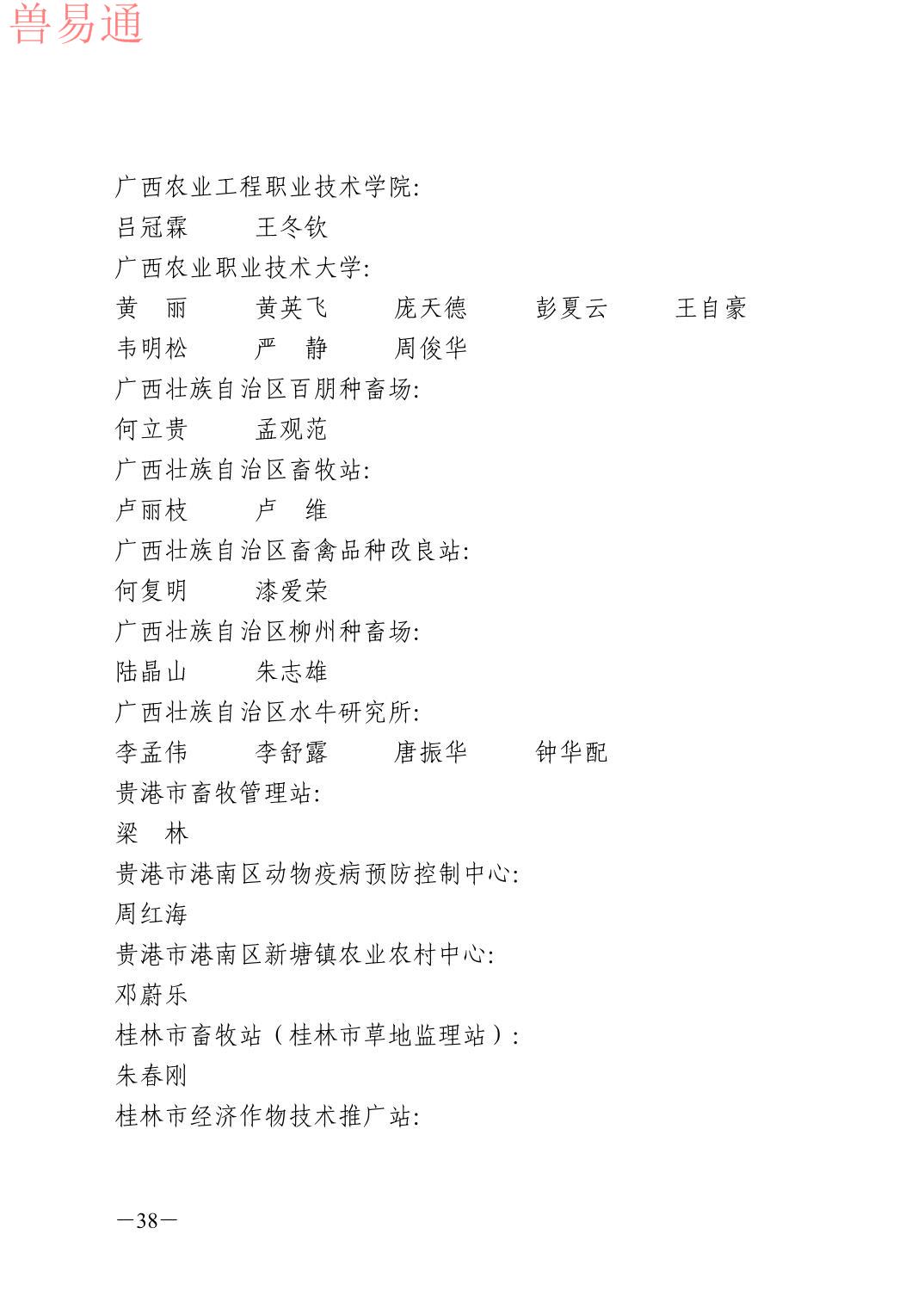 兽易通

广西农业工程职业技术学院:
吕冠霖　　王冬钦
广西农业职业技术大学:
黄　丽　　黄英飞　　庞天德　　彭夏云　　王自豪
韦明松　　严　静　　周俊华
广西壮族自治区百朋种畜场:
何立贵　　孟观范
广西壮族自治区畜牧站:
卢丽枝　　卢　维
广西壮族自治区畜禽品种改良站:
何复明　　漆爱荣
广西壮族自治区柳州种畜场:
陆晶山　　朱志雄
广西壮族自治区水牛研究所:
李孟伟　　李舒露　　唐振华　　钟华配
贵港市畜牧管理站:
梁　林
贵港市港南区动物疫病预防控制中心:
周红海
贵港市港南区新塘镇农业农村中心:
邓蔚乐
桂林市畜牧站（桂林市草地监理站）:
朱春刚
桂林市经济作物技术推广站:

—38—